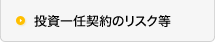 投資一任契約のリスク等